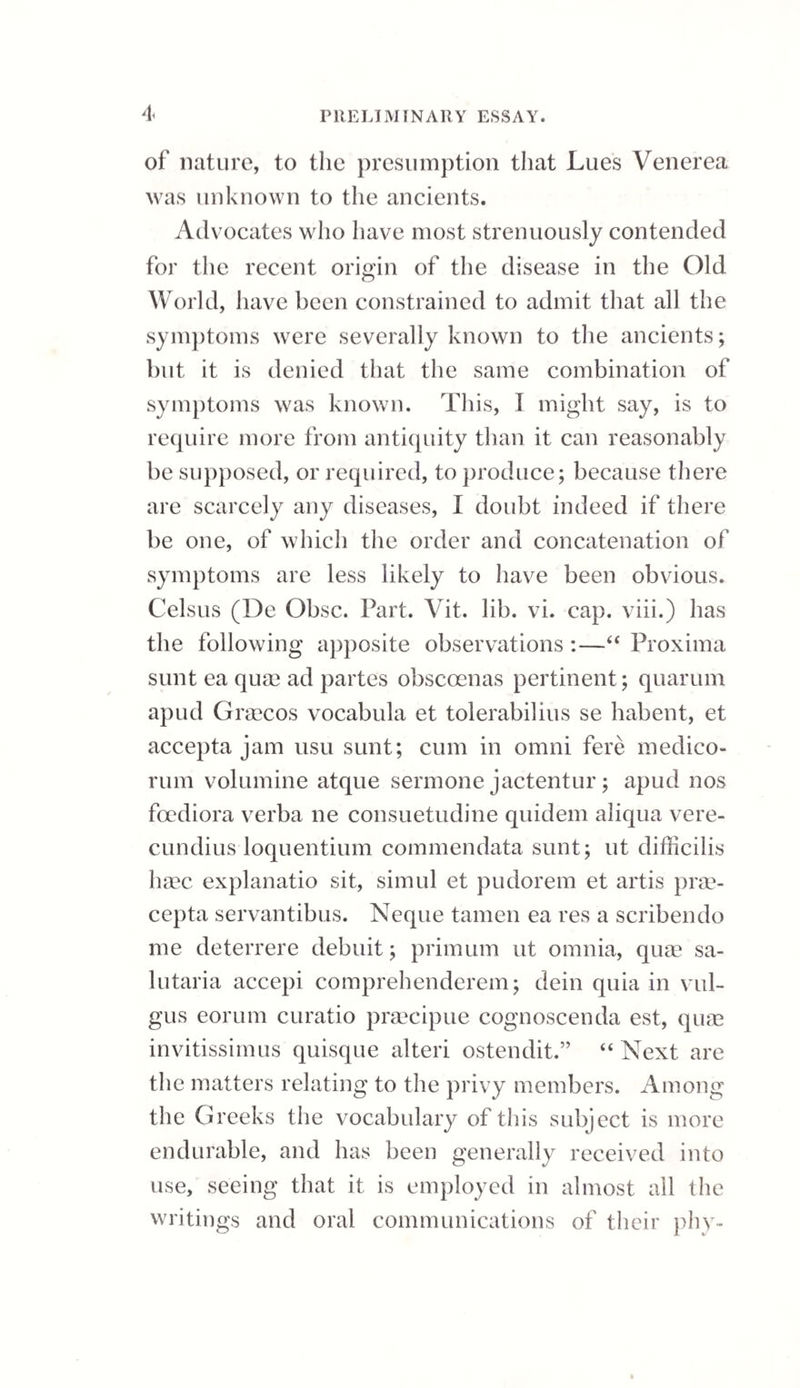 4 PRELIMINARY ESSAY.

of nature, to the presumption that Lues Venerea was unknown to the ancients.

Advocates who have most strenuously contended for the recent origin of the disease in the Old World, have been constrained to admit that all the symptoms were severally known to the ancients; but it is denied that the same combination of symptoms was known. This, I might say, is to require more from antiquity than it can reasonably be supposed, or required, to produce; because there are scarcely any diseases, I doubt indeed if there be one, of which the order and concatenation of symptoms are less likely to have been obvious. Celsus (De Obsc. Part. Vit. lib. vi. cap. viii.) has the following apposite observations:—“ Proxima sunt ea quæ ad partes obscœnas pertinent; quarum apud Græcos vocabula et tolerabilius se habent, et accepta jam usu sunt; cum in omni ferè medicorum volumine atque sermone jactentur; apud nos fœdiora verba ne consuetudine quidem aliqua verecundius loquentium commendata sunt; ut difficilis hæc explanatio sit, simul et pudorem et artis præcepta servantibus. Neque tamen ea res a scribendo me deterrere debuit; primum ut omnia, quæ salutaria accepi comprehenderem; dein quia in vulgus eorum curatio præcipue cognoscenda est, quæ invitissimus quisque alteri ostendit.” “ Next are the matters relating to the privy members. Among the Greeks the vocabulary of this subject is more endurable, and has been generally received into use, seeing that it is employed in almost all the writings and oral communications of their phy-